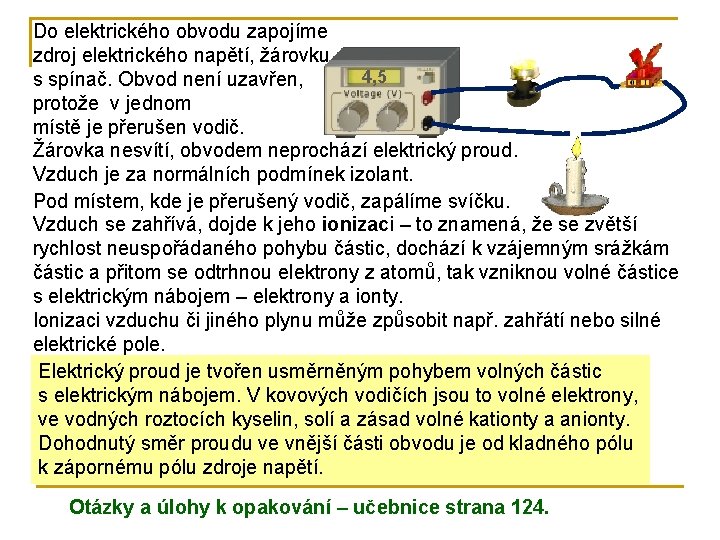 Do elektrického obvodu zapojíme zdroj elektrického napětí, žárovku s spínač. Obvod není uzavřen, protože v jednom místě je přerušen vodič.
Žárovka nesvítí, obvodem neprochází elektrický proud.
Vzduch je za normálních podmínek izolant.

4,5
Voltage (V)

Pod místem, kde je přerušený vodič, zapálíme svíčku.
Vzduch se zahřívá, dojde k jeho ionizaci – to znamená, že se zvětší rychlost neuspořádaného pohybu částic, dochází k vzájemným srážkám částic a přitom se odtrhnou elektrony z atomů, tak vzniknou volné částice s elektrickým nábojem – elektrony a ionty.
Ionizaci vzduchu či jiného plynu může způsobit např. zahřátí nebo silné elektrické pole.

Elektrický proud je tvořen usměrněným pohybem volných částic s elektrickým nábojem. V kovových vodičích jsou to volné elektrony, ve vodných roztocích kyselin, solí a zásad volné kationty a anionty. Dohodnutý směr proudu ve vnější části obvodu je od kladného pólu k zápornému pólu zdroje napětí.

Otázky a úlohy k opakování – učebnice strana 124.